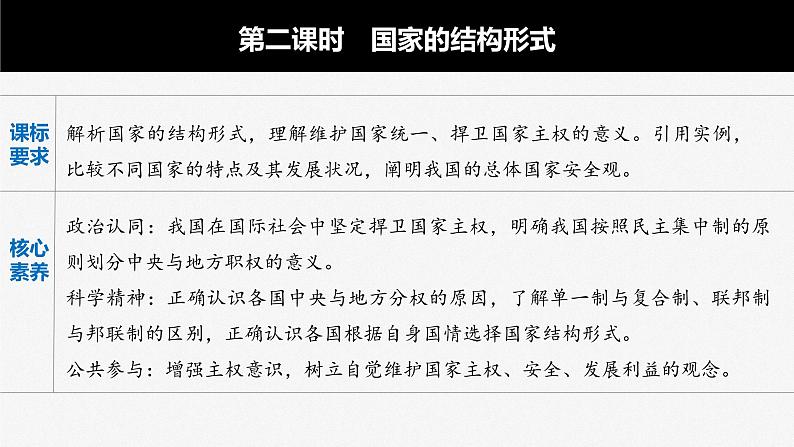 第二课时　国家的结构形式

| 课标要求 | 解析国家的结构形式，理解维护国家统一、捍卫国家主权的意义。引用实例，比较不同国家的特点及其发展状况，阐明我国的总体国家安全观。 |
|---|---|
| 核心素养 | 政治认同：我国在国际社会中坚定捍卫国家主权，明确我国按照民主集中制的原则划分中央与地方职权的意义。<br>科学精神：正确认识各国中央与地方分权的原因，了解单一制与复合制、联邦制与邦联制的区别，正确认识各国根据自身国情选择国家结构形式。<br>公共参与：增强主权意识，树立自觉维护国家主权、安全、发展利益的观念。 |